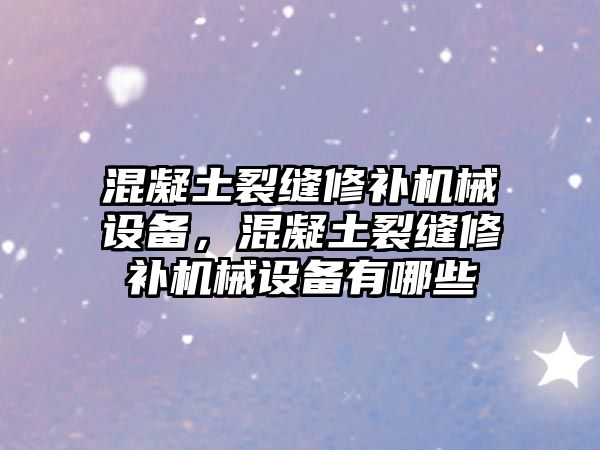 混凝土裂缝修补机械设备，混凝土裂缝修补机械设备有哪些